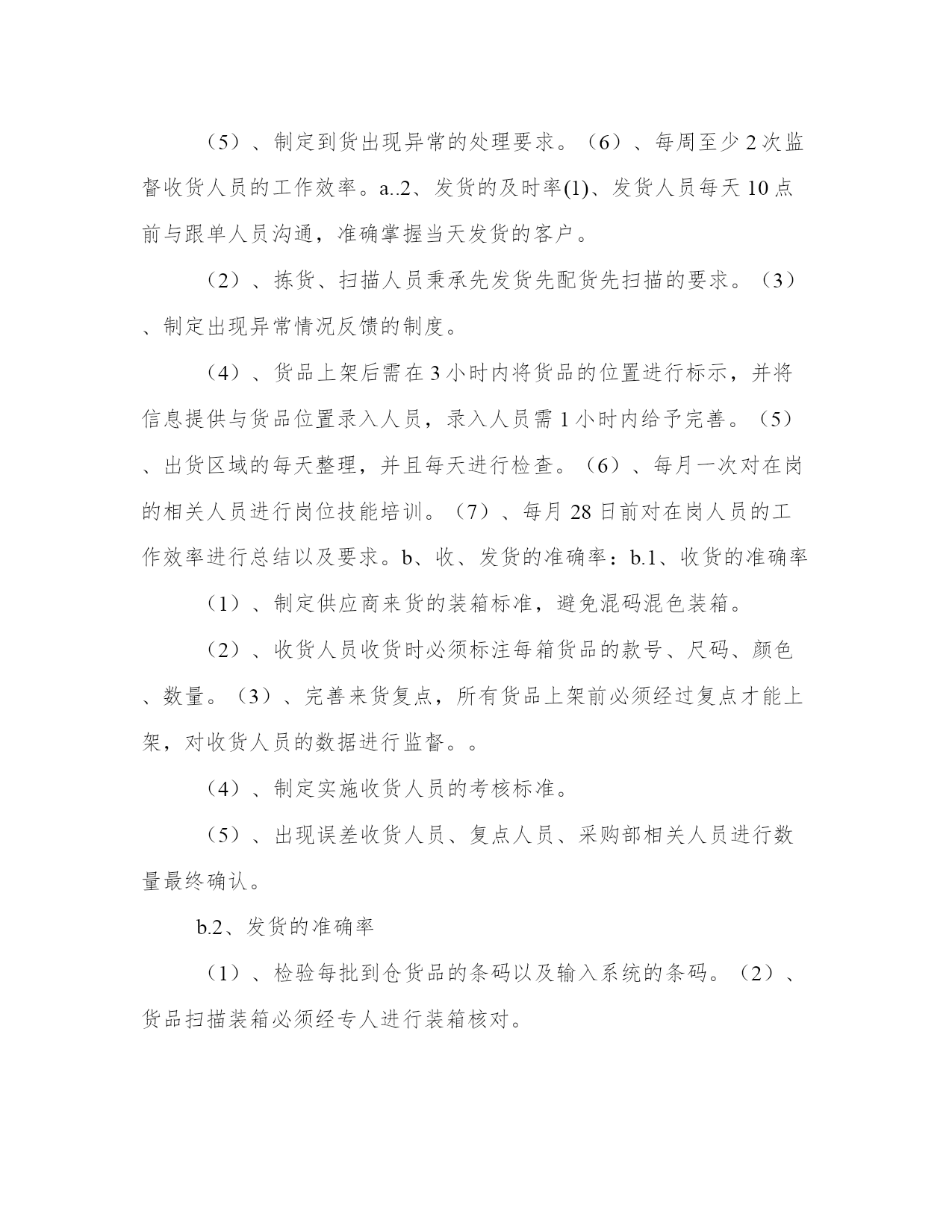 （5）、制定到货出现异常的处理要求。（6）、每周至少 2 次监督收货人员的工作效率。a..2、发货的及时率(1)、发货人员每天 10 点前与跟单人员沟通，准确掌握当天发货的客户。

（2）、拣货、扫描人员秉承先发货先配货先扫描的要求。（3）、制定出现异常情况反馈的制度。

（4）、货品上架后需在 3 小时内将货品的位置进行标示，并将信息提供与货品位置录入人员，录入人员需 1 小时内给予完善。（5）、出货区域的每天整理，并且每天进行检查。（6）、每月一次对在岗的相关人员进行岗位技能培训。（7）、每月 28 日前对在岗人员的工作效率进行总结以及要求。b、收、发货的准确率：b.1、收货的准确率

（1）、制定供应商来货的装箱标准，避免混码混色装箱。

（2）、收货人员收货时必须标注每箱货品的款号、尺码、颜色、数量。（3）、完善来货复点，所有货品上架前必须经过复点才能上架，对收货人员的数据进行监督。。

（4）、制定实施收货人员的考核标准。

（5）、出现误差收货人员、复点人员、采购部相关人员进行数量最终确认。

b.2、发货的准确率

（1）、检验每批到仓货品的条码以及输入系统的条码。（2）、货品扫描装箱必须经专人进行装箱核对。